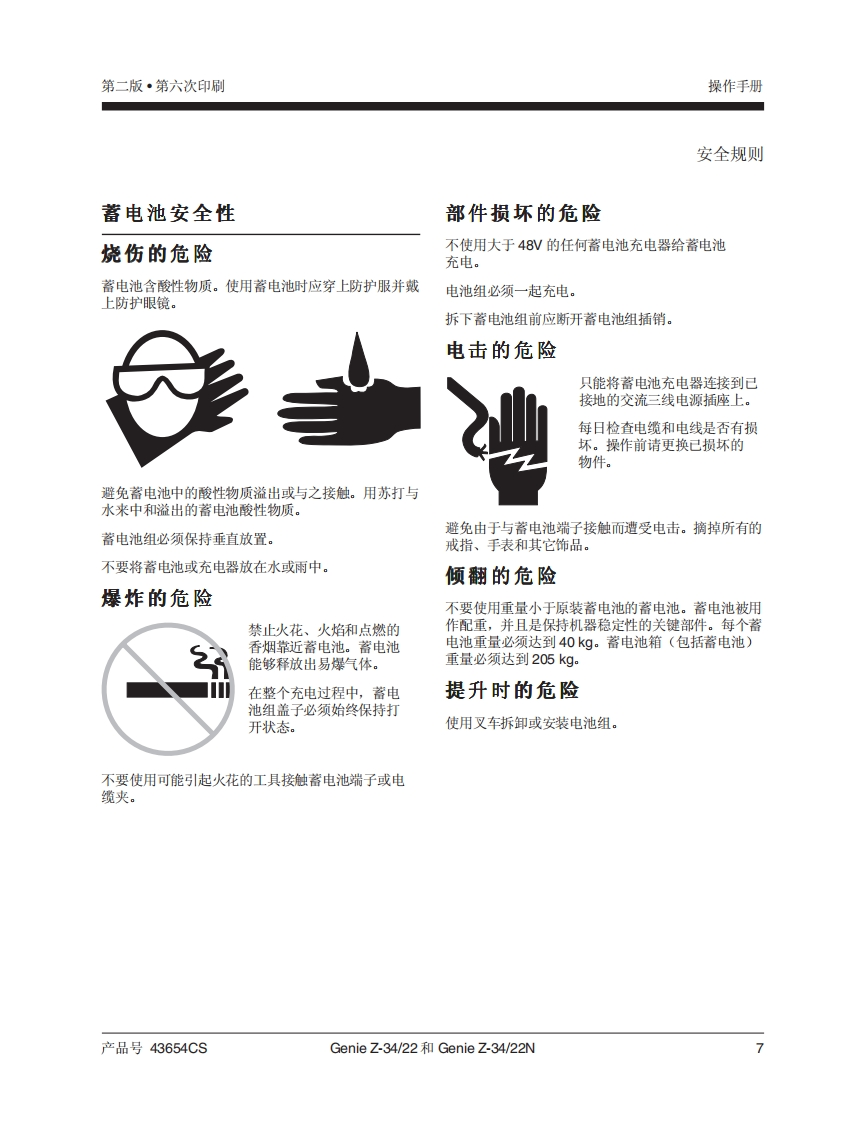 第二版 • 第六次印刷

操作手册

安全规则

蓄电池安全性

烧伤的危险

蓄电池含酸性物质。使用蓄电池时应穿上防护服并戴上防护眼镜。

避免蓄电池中的酸性物质溢出或与之接触。用苏打与水来中和溢出的蓄电池酸性物质。

蓄电池组必须保持垂直放置。

不要将蓄电池或充电器放在水或雨中。

爆炸的危险

禁止火花、火焰和点燃的香烟靠近蓄电池。蓄电池能够释放出易爆气体。

在整个充电过程中，蓄电池组盖子必须始终保持打开状态。

不要使用可能引起火花的工具接触蓄电池端子或电缆夹。

部件损坏的危险

不使用大于 48V 的任何蓄电池充电器给蓄电池充电。

电池组必须一起充电。

拆下蓄电池组前应断开蓄电池组插销。

电击的危险

只能将蓄电池充电器连接到已接地的交流三线电源插座上。

每日检查电缆和电线是否有损坏。操作前请更换已损坏的物件。

避免由于与蓄电池端子接触而遭受电击。摘掉所有的戒指、手表和其它饰品。

倾翻的危险

不要使用重量小于原装蓄电池的蓄电池。蓄电池被用作配重，并且是保持机器稳定性的关键部件。每个蓄电池重量必须达到 40 kg。蓄电池箱（包括蓄电池）重量必须达到 205 kg。

提升时的危险

使用叉车拆卸或安装电池组。

产品号 43654CS

Genie Z-34/22 和 Genie Z-34/22N

7